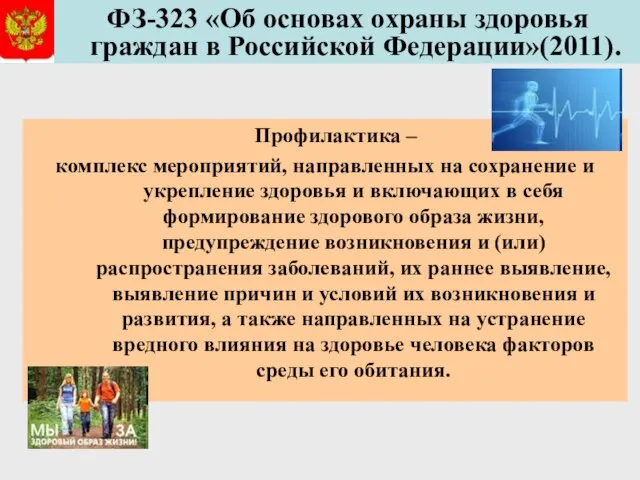 ФЗ-323 «Об основах охраны здоровья граждан в Российской Федерации»(2011).

Профилактика –
комплекс мероприятий, направленных на сохранение и укрепление здоровья и включающих в себя формирование здорового образа жизни, предупреждение возникновения и (или) распространения заболеваний, их раннее выявление, выявление причин и условий их возникновения и развития, а также направленных на устранение вредного влияния на здоровье человека факторов среды его обитания.

МЫ ЗА
ЗДОРОВЫЙ ОБРАЗ ЖИЗНИ!